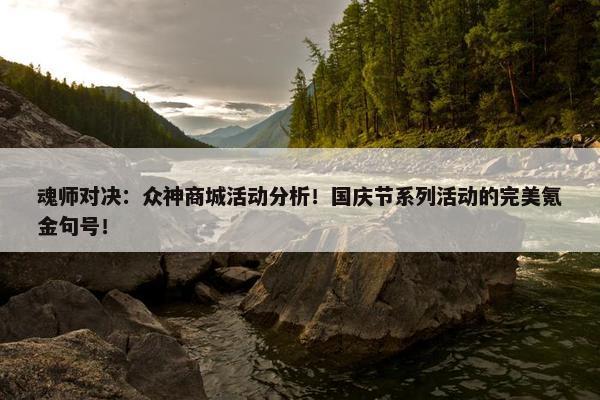 魂师对决：众神商城活动分析！国庆节系列活动的完美氪金句号！